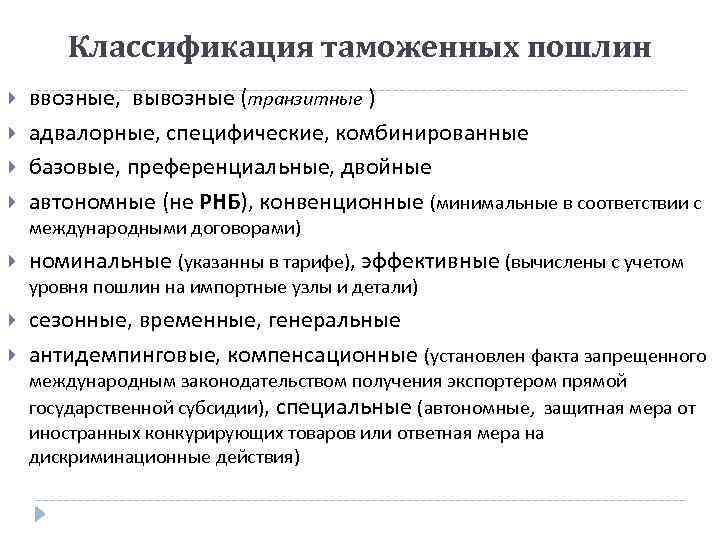 Классификация таможенных пошлин

ввозные, вывозные (транзитные )

адвалорные, специфические, комбинированные

базовые, преференциальные, двойные

автономные (не РНБ), конвенционные (минимальные в соответствии с международными договорами)

номинальные (указанны в тарифе), эффективные (вычислены с учетом уровня пошлин на импортные узлы и детали)

сезонные, временные, генеральные

антидемпинговые, компенсационные (установлен факта запрещенного международным законодательством получения экспортером прямой государственной субсидии), специальные (автономные, защитная мера от иностранных конкурирующих товаров или ответная мера на дискриминационные действия)